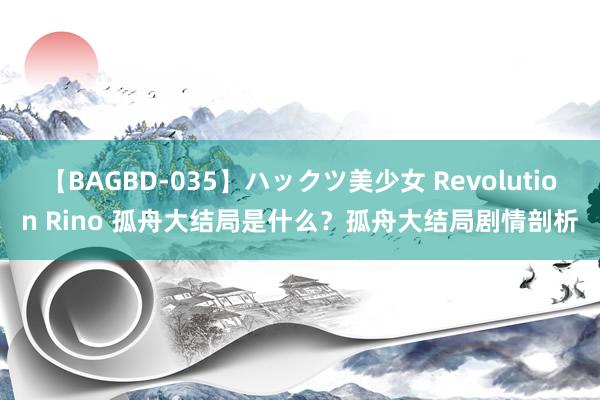 【BAGBD-035】ハックツ美少女 Revolution Rino 孤舟大结局是什么？孤舟大结局剧情剖析